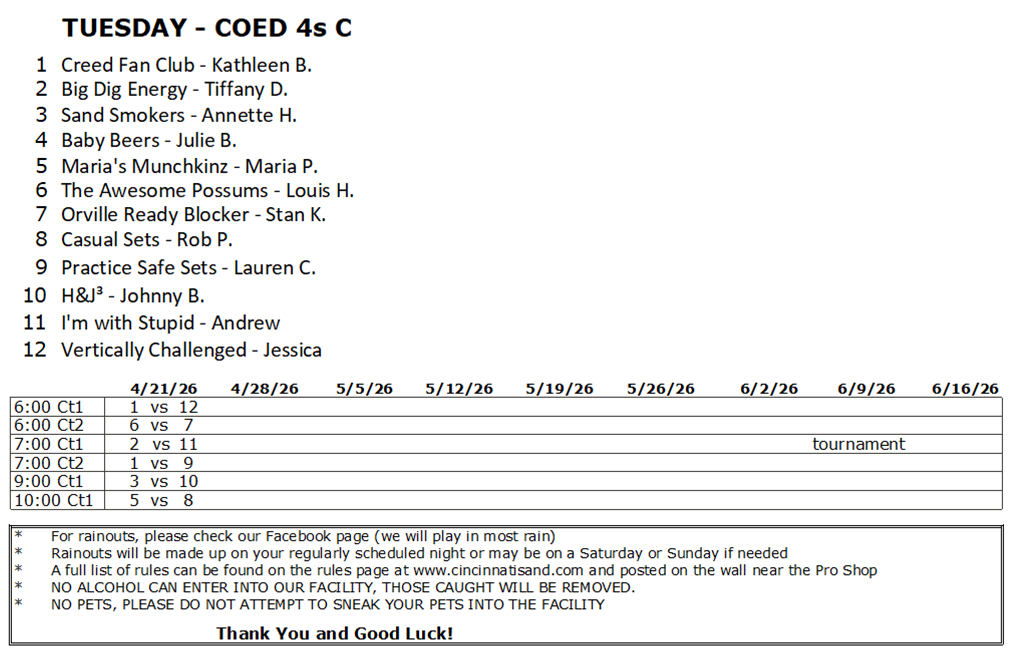 TUESDAY - COED 4s C

1 Creed Fan Club - Kathleen B.
2 Big Dig Energy - Tiffany D.
3 Sand Smokers - Annette H.
4 Baby Beers - Julie B.
5 Maria's Munchkinz - Maria P.
6 The Awesome Possums - Louis H.
7 Orville Ready Blocker - Stan K.
8 Casual Sets - Rob P.
9 Practice Safe Sets - Lauren C.
10 H&J³ - Johnny B.
11 I'm with Stupid - Andrew
12 Vertically Challenged - Jessica

| | 4/21/26 | 4/28/26 | 5/5/26 | 5/12/26 | 5/19/26 | 5/26/26 | 6/2/26 | 6/9/26 | 6/16/26 |
|---|---|---|---|---|---|---|---|---|---|
| 6:00 Ct1 | 1 vs 12 | | | | | | | | |
| 6:00 Ct2 | 6 vs 7 | | | | | | | | |
| 7:00 Ct1 | 2 vs 11 | | | | | | | tournament | |
| 7:00 Ct2 | 1 vs 9 | | | | | | | | |
| 9:00 Ct1 | 3 vs 10 | | | | | | | | |
| 10:00 Ct1 | 5 vs 8 | | | | | | | | |

* For rainouts, please check our Facebook page (we will play in most rain)
* Rainouts will be made up on your regularly scheduled night or may be on a Saturday or Sunday if needed
* A full list of rules can be found on the rules page at www.cincinnatisand.com and posted on the wall near the Pro Shop
* NO ALCOHOL CAN ENTER INTO OUR FACILITY, THOSE CAUGHT WILL BE REMOVED.
* NO PETS, PLEASE DO NOT ATTEMPT TO SNEAK YOUR PETS INTO THE FACILITY

Thank You and Good Luck!